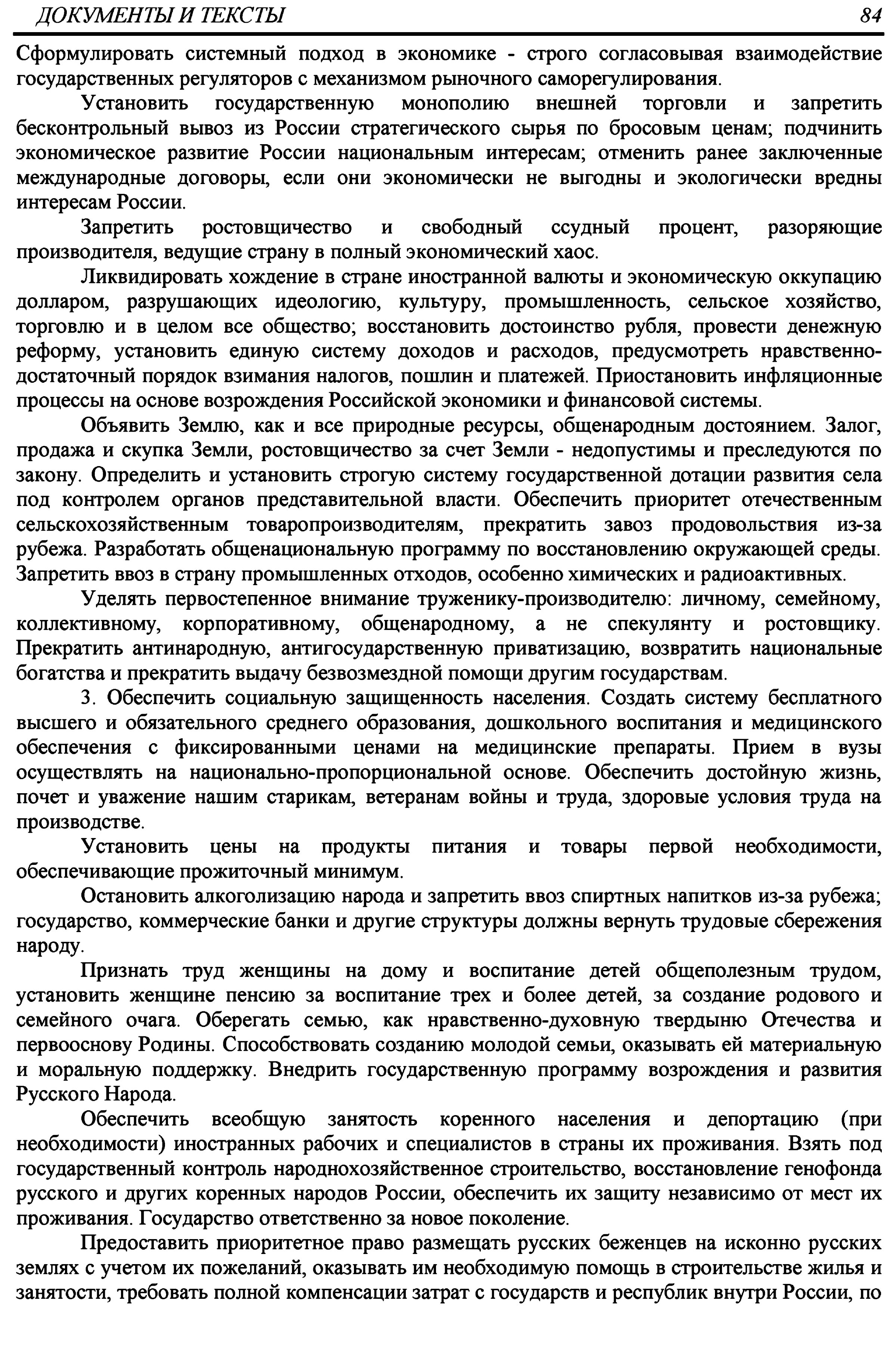 ДОКУМЕНТЫ И ТЕКСТЫ 84

Сформулировать системный подход в экономике - строго согласовывая взаимодействие государственных регуляторов с механизмом рыночного саморегулирования.

Установить государственную монополию внешней торговли и запретить бесконтрольный вывоз из России стратегического сырья по бросовым ценам; подчинить экономическое развитие России национальным интересам; отменить ранее заключенные международные договоры, если они экономически не выгодны и экологически вредны интересам России.

Запретить ростовщичество и свободный ссудный процент, разоряющие производителя, ведущие страну в полный экономический хаос.

Ликвидировать хождение в стране иностранной валюты и экономическую оккупацию долларом, разрушающих идеологию, культуру, промышленность, сельское хозяйство, торговлю и в целом все общество; восстановить достоинство рубля, провести денежную реформу, установить единую систему доходов и расходов, предусмотреть нравственно-достаточный порядок взимания налогов, пошлин и платежей. Приостановить инфляционные процессы на основе возрождения Российской экономики и финансовой системы.

Объявить Землю, как и все природные ресурсы, общенародным достоянием. Залог, продажа и скупка Земли, ростовщичество за счет Земли - недопустимы и преследуются по закону. Определить и установить строгую систему государственной дотации развития села под контролем органов представительной власти. Обеспечить приоритет отечественным сельскохозяйственным товаропроизводителям, прекратить завоз продовольствия из-за рубежа. Разработать общенациональную программу по восстановлению окружающей среды. Запретить ввоз в страну промышленных отходов, особенно химических и радиоактивных.

Уделять первостепенное внимание труженику-производителю: личному, семейному, коллективному, корпоративному, общенародному, а не спекулянту и ростовщику. Прекратить антинародную, антигосударственную приватизацию, возвратить национальные богатства и прекратить выдачу безвозмездной помощи другим государствам.

3. Обеспечить социальную защищенность населения. Создать систему бесплатного высшего и обязательного среднего образования, дошкольного воспитания и медицинского обеспечения с фиксированными ценами на медицинские препараты. Прием в вузы осуществлять на национально-пропорциональной основе. Обеспечить достойную жизнь, почет и уважение нашим старикам, ветеранам войны и труда, здоровые условия труда на производстве.

Установить цены на продукты питания и товары первой необходимости, обеспечивающие прожиточный минимум.

Остановить алкоголизацию народа и запретить ввоз спиртных напитков из-за рубежа; государство, коммерческие банки и другие структуры должны вернуть трудовые сбережения народу.

Признать труд женщины на дому и воспитание детей общеполезным трудом, установить женщине пенсию за воспитание трех и более детей, за создание родового и семейного очага. Оберегать семью, как нравственно-духовную твердыню Отечества и первооснову Родины. Способствовать созданию молодой семьи, оказывать ей материальную и моральную поддержку. Внедрить государственную программу возрождения и развития Русского Народа.

Обеспечить всеобщую занятость коренного населения и депортацию (при необходимости) иностранных рабочих и специалистов в страны их проживания. Взять под государственный контроль народнохозяйственное строительство, восстановление генофонда русского и других коренных народов России, обеспечить их защиту независимо от мест их проживания. Государство ответственно за новое поколение.

Предоставить приоритетное право размещать русских беженцев на исконно русских землях с учетом их пожеланий, оказывать им необходимую помощь в строительстве жилья и занятости, требовать полной компенсации затрат с государств и республик внутри России, по